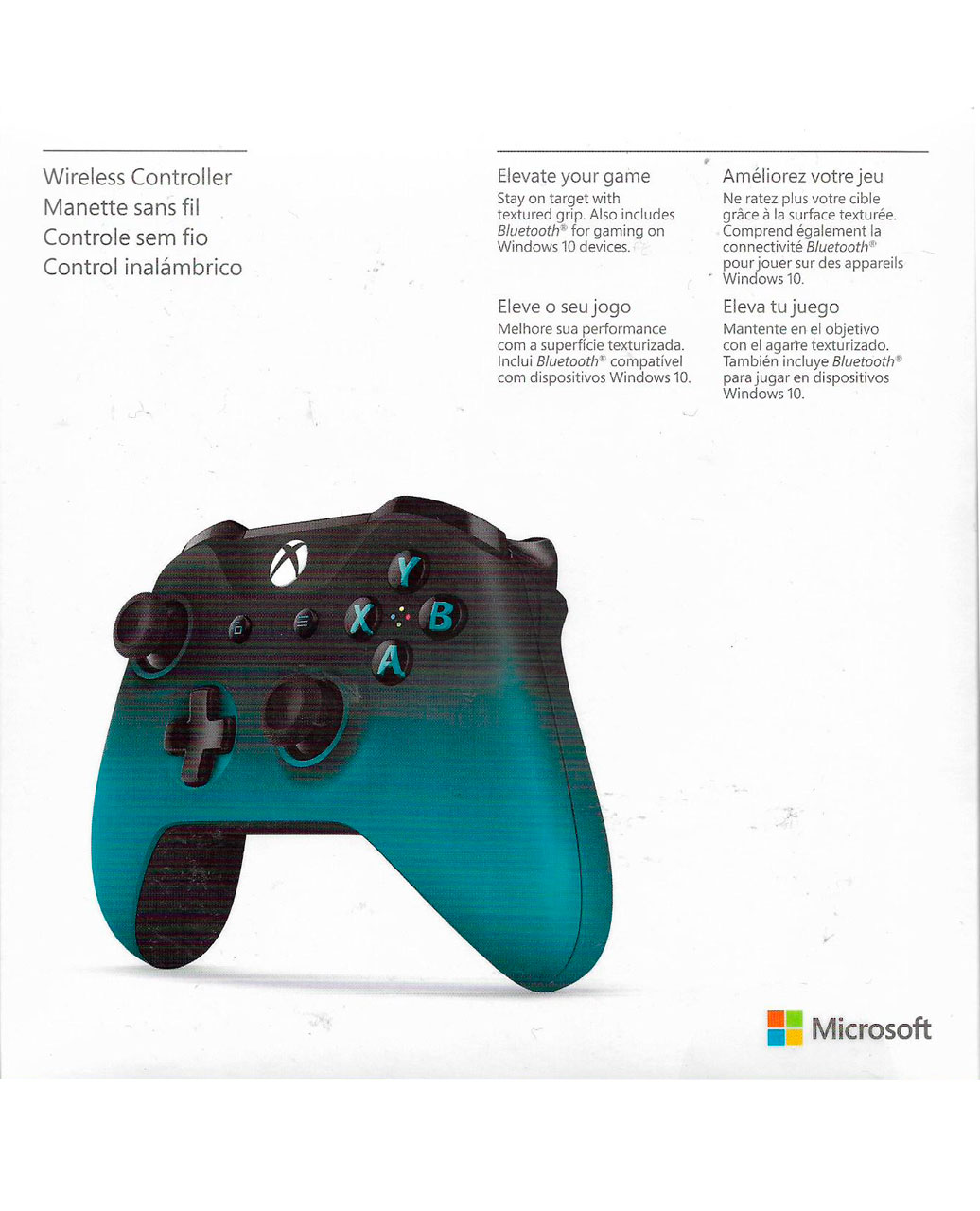 Wireless Controller
Manette sans fil
Controle sem fio
Control inalámbrico

Elevate your game

Stay on target with textured grip. Also includes Bluetooth® for gaming on Windows 10 devices.

Eleve o seu jogo

Melhore sua performance com a superfície texturizada. Inclui Bluetooth® compatível com dispositivos Windows 10.

Améliorez votre jeu

Ne ratez plus votre cible grâce à la surface texturée. Comprend également la connectivité Bluetooth® pour jouer sur des appareils Windows 10.

Eleva tu juego

Mantente en el objetivo con el agarre texturizado. También incluye Bluetooth® para jugar en dispositivos Windows 10.

Y
X
B
A

Microsoft